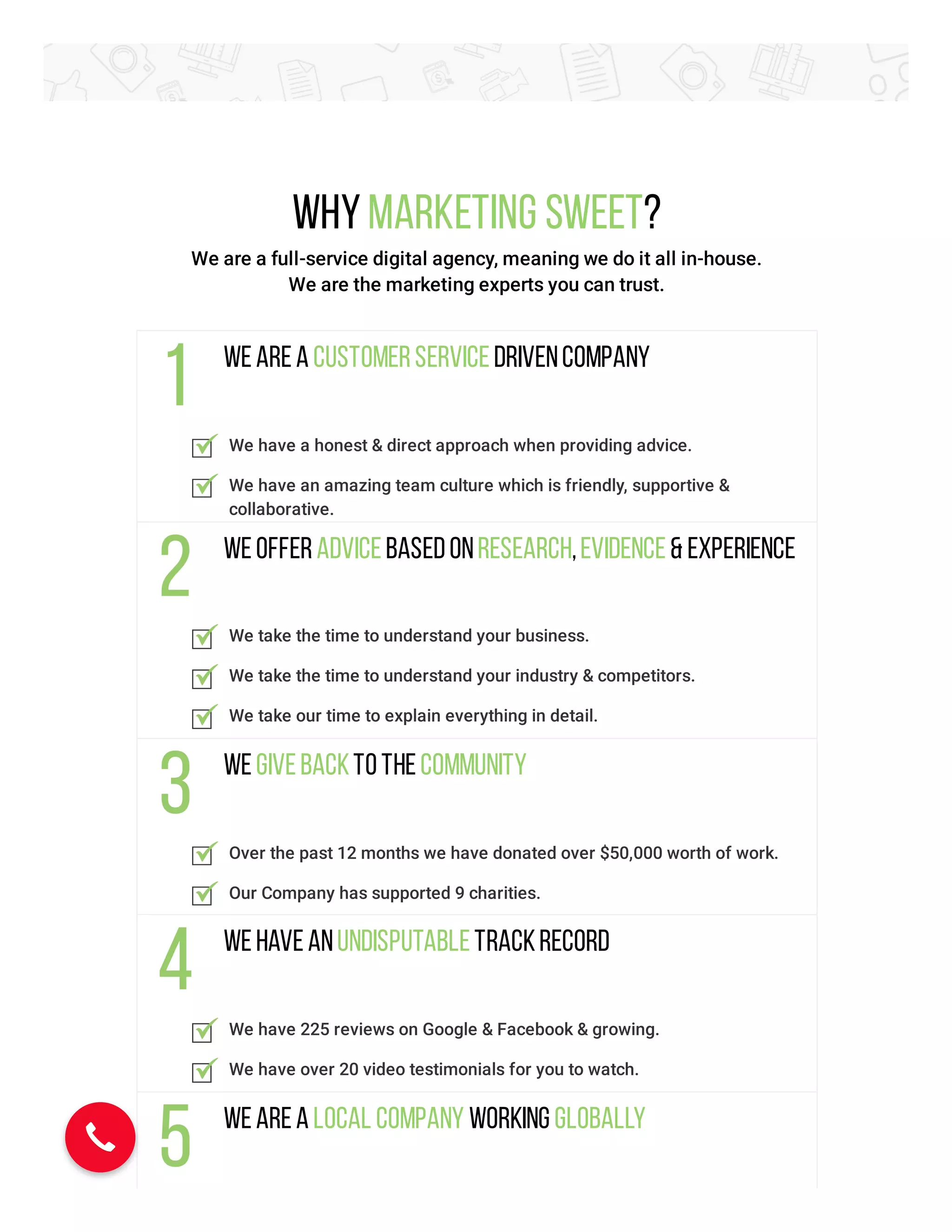 WHY MARKETING SWEET?

We are a full-service digital agency, meaning we do it all in-house.
We are the marketing experts you can trust.

1 WE ARE A CUSTOMER SERVICE DRIVEN COMPANY

We have a honest & direct approach when providing advice.

We have an amazing team culture which is friendly, supportive & collaborative.

2 WE OFFER ADVICE BASED ON RESEARCH, EVIDENCE & EXPERIENCE

We take the time to understand your business.

We take the time to understand your industry & competitors.

We take our time to explain everything in detail.

3 WE GIVE BACK TO THE COMMUNITY

Over the past 12 months we have donated over $50,000 worth of work.

Our Company has supported 9 charities.

4 WE HAVE AN UNDISPUTABLE TRACK RECORD

We have 225 reviews on Google & Facebook & growing.

We have over 20 video testimonials for you to watch.

5 WE ARE A LOCAL COMPANY WORKING GLOBALLY